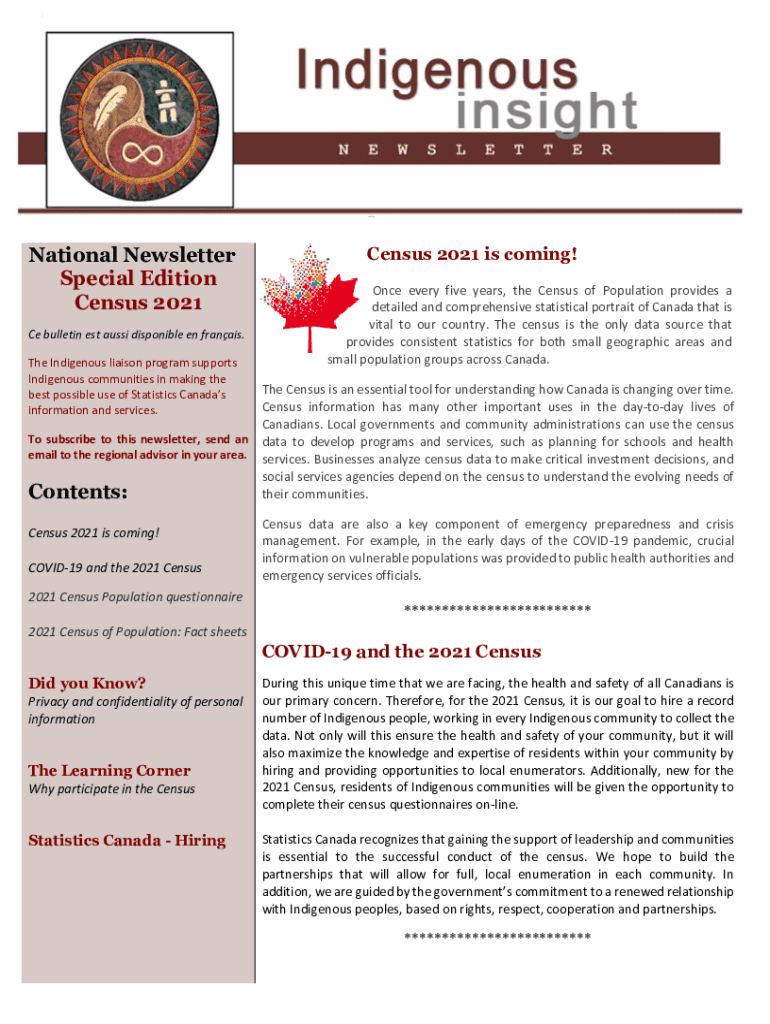 Indigenous insight

NEWSLETTER

National Newsletter
Special Edition
Census 2021

Ce bulletin est aussi disponible en français.

The Indigenous liaison program supports Indigenous communities in making the best possible use of Statistics Canada's information and services.

To subscribe to this newsletter, send an email to the regional advisor in your area.

Contents:

Census 2021 is coming!

COVID-19 and the 2021 Census

2021 Census Population questionnaire

2021 Census of Population: Fact sheets

Did you Know?
Privacy and confidentiality of personal information

The Learning Corner
Why participate in the Census

Statistics Canada - Hiring

Census 2021 is coming!

Once every five years, the Census of Population provides a detailed and comprehensive statistical portrait of Canada that is vital to our country. The census is the only data source that provides consistent statistics for both small geographic areas and small population groups across Canada.

The Census is an essential tool for understanding how Canada is changing over time. Census information has many other important uses in the day-to-day lives of Canadians. Local governments and community administrations can use the census data to develop programs and services, such as planning for schools and health services. Businesses analyze census data to make critical investment decisions, and social services agencies depend on the census to understand the evolving needs of their communities.

Census data are also a key component of emergency preparedness and crisis management. For example, in the early days of the COVID-19 pandemic, crucial information on vulnerable populations was provided to public health authorities and emergency services officials.

*************************

COVID-19 and the 2021 Census

During this unique time that we are facing, the health and safety of all Canadians is our primary concern. Therefore, for the 2021 Census, it is our goal to hire a record number of Indigenous people, working in every Indigenous community to collect the data. Not only will this ensure the health and safety of your community, but it will also maximize the knowledge and expertise of residents within your community by hiring and providing opportunities to local enumerators. Additionally, new for the 2021 Census, residents of Indigenous communities will be given the opportunity to complete their census questionnaires on-line.

Statistics Canada recognizes that gaining the support of leadership and communities is essential to the successful conduct of the census. We hope to build the partnerships that will allow for full, local enumeration in each community. In addition, we are guided by the government's commitment to a renewed relationship with Indigenous peoples, based on rights, respect, cooperation and partnerships.

*************************